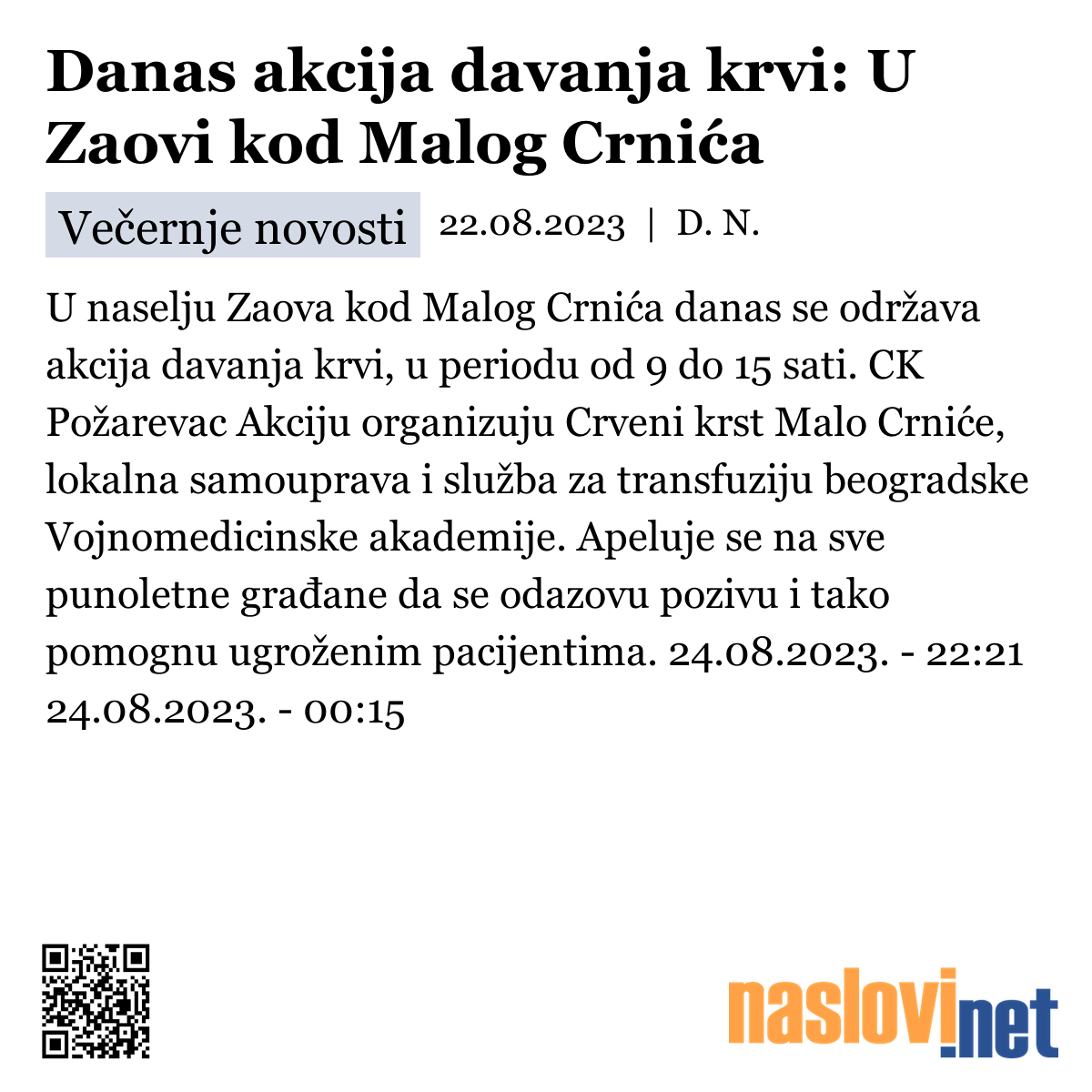 Danas akcija davanja krvi: U Zaovi kod Malog Crnića

Večernje novosti 22.08.2023 | D. N.

U naselju Zaova kod Malog Crnića danas se održava akcija davanja krvi, u periodu od 9 do 15 sati. CK Požarevac Akciju organizuju Crveni krst Malo Crniće, lokalna samouprava i služba za transfuziju beogradske Vojnomedicinske akademije. Apeluje se na sve punoletne građane da se odazovu pozivu i tako pomognu ugroženim pacijentima. 24.08.2023. - 22:21 24.08.2023. - 00:15

naslovi.net